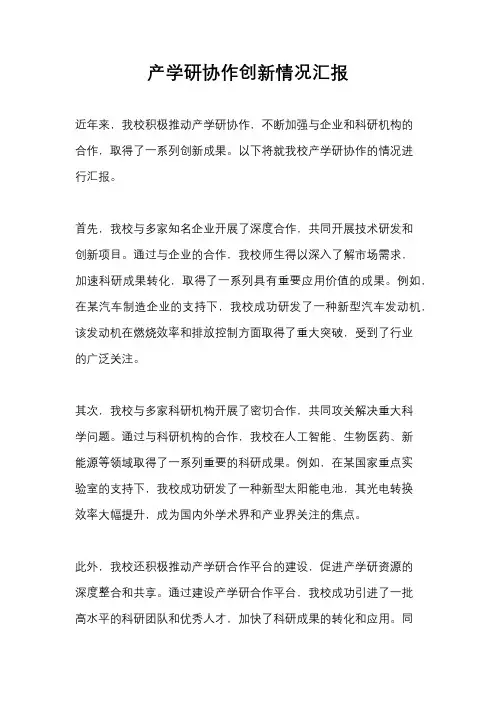 产学研协作创新情况汇报

近年来，我校积极推动产学研协作，不断加强与企业和科研机构的合作，取得了一系列创新成果。以下将就我校产学研协作的情况进行汇报。

首先，我校与多家知名企业开展了深度合作，共同开展技术研发和创新项目。通过与企业的合作，我校师生得以深入了解市场需求，加速科研成果转化，取得了一系列具有重要应用价值的成果。例如，在某汽车制造企业的支持下，我校成功研发了一种新型汽车发动机，该发动机在燃烧效率和排放控制方面取得了重大突破，受到了行业的广泛关注。

其次，我校与多家科研机构开展了密切合作，共同攻关解决重大科学问题。通过与科研机构的合作，我校在人工智能、生物医药、新能源等领域取得了一系列重要的科研成果。例如，在某国家重点实验室的支持下，我校成功研发了一种新型太阳能电池，其光电转换效率大幅提升，成为国内外学术界和产业界关注的焦点。

此外，我校还积极推动产学研合作平台的建设，促进产学研资源的深度整合和共享。通过建设产学研合作平台，我校成功引进了一批高水平的科研团队和优秀人才，加快了科研成果的转化和应用。同